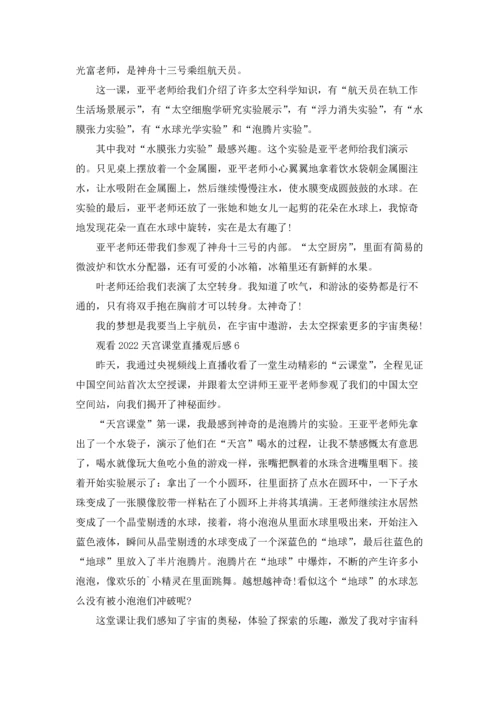 光富老师，是神舟十三号乘组航天员。

这一课，亚平老师给我们介绍了许多太空科学知识，有“航天员在轨工作生活场景展示”，有“太空细胞学研究实验展示”，有“浮力消失实验”，有“水膜张力实验”，有“水球光学实验”和“泡腾片实验”。

其中我对“水膜张力实验”最感兴趣。这个实验是亚平老师给我们演示的。只见桌上摆放着一个金属圈，亚平老师小心翼翼地拿着饮水袋朝金属圈注水，让水吸附在金属圈上，然后继续慢慢注水，使水膜变成圆鼓鼓的水球。在实验的最后，亚平老师还放了一张她和她女儿一起剪的花朵在水球上，我惊奇地发现花朵一直在水球中旋转，实在是太有趣了！

亚平老师还带我们参观了神舟十三号的内部。“太空厨房”，里面有简易的微波炉和饮水分配器，还有可爱的小冰箱，冰箱里还有新鲜的水果。

叶老师还给我们表演了太空转身。我知道了吹气，和游泳的姿势都是行不通的，只有将双手抱在胸前才可以转身。太神奇了！

我的梦想是我要当上宇航员，在宇宙中遨游，去太空探索更多的宇宙奥秘！

观看 2022 天宫课堂直播观后感 6

昨天，我通过央视频线上直播收看了一堂生动精彩的“云课堂”，全程见证中国空间站首次太空授课，并跟着太空讲师王亚平老师参观了我们的中国太空空间站，向我们揭开了神秘面纱。

“天宫课堂”第一课，我最感到神奇的是泡腾片的实验。王亚平老师先拿出了一个水袋子，演示了他们在“天宫”喝水的过程，让我不禁感慨太有意思了，喝水就像玩大鱼吃小鱼的游戏一样，张嘴把飘着的水珠含进嘴里咽下。接着开始实验展示了：拿出了一个小圆环，往里面挤了点水在圆环中，一下子水珠变成了一张膜像胶带一样粘在了小圆环上并将其填满。王老师继续注水居然变成了一个晶莹剔透的水球，接着，将小泡泡从里面水球里吸出来，开始注入蓝色液体，瞬间从晶莹剔透的水球变成了一个深蓝色的“地球”，最后往蓝色的“地球”里放入了半片泡腾片。泡腾片在“地球”中爆炸，不断的产生许多小泡泡，像欢乐的`小精灵在里面跳舞。越想越神奇！看似这个“地球”的水球怎么没有被小泡泡们冲破呢？

这堂课让我们感知了宇宙的奥秘，体验了探索的乐趣，激发了我对宇宙科